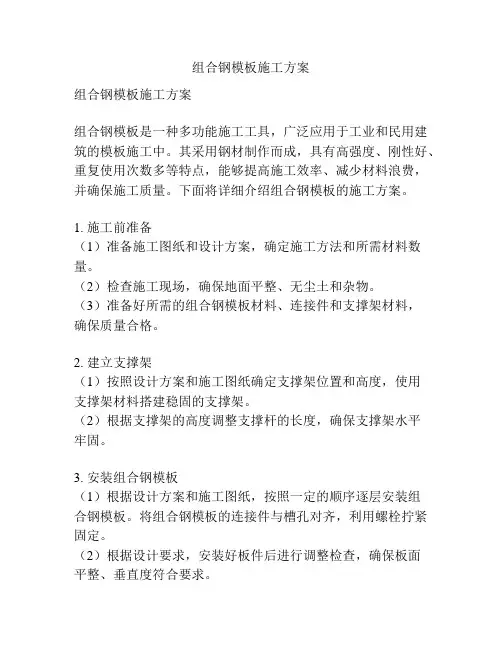 组合钢模板施工方案

组合钢模板施工方案

组合钢模板是一种多功能施工工具，广泛应用于工业和民用建筑的模板施工中。其采用钢材制作而成，具有高强度、刚性好、重复使用次数多等特点，能够提高施工效率、减少材料浪费，并确保施工质量。下面将详细介绍组合钢模板的施工方案。

1. 施工前准备
（1）准备施工图纸和设计方案，确定施工方法和所需材料数量。
（2）检查施工现场，确保地面平整、无尘土和杂物。
（3）准备好所需的组合钢模板材料、连接件和支撑架材料，确保质量合格。

2. 建立支撑架
（1）按照设计方案和施工图纸确定支撑架位置和高度，使用支撑架材料搭建稳固的支撑架。
（2）根据支撑架的高度调整支撑杆的长度，确保支撑架水平牢固。

3. 安装组合钢模板
（1）根据设计方案和施工图纸，按照一定的顺序逐层安装组合钢模板。将组合钢模板的连接件与槽孔对齐，利用螺栓拧紧固定。
（2）根据设计要求，安装好板件后进行调整检查，确保板面平整、垂直度符合要求。